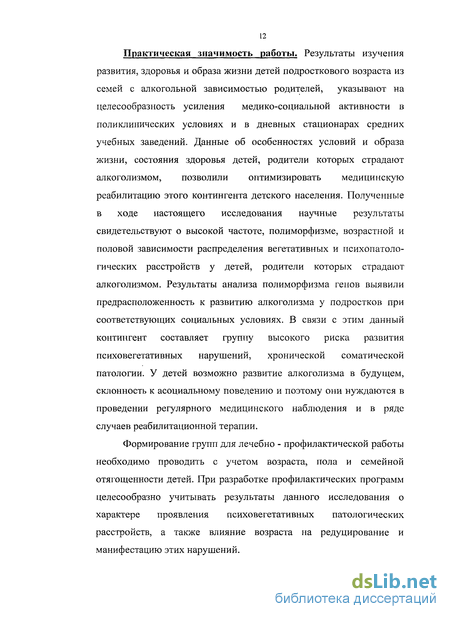 12

Практическая значимость работы. Результаты изучения развития, здоровья и образа жизни детей подросткового возраста из семей с алкогольной зависимостью родителей, указывают на целесообразность усиления медико-социальной активности в поликлинических условиях и в дневных стационарах средних учебных заведений. Данные об особенностях условий и образа жизни, состояния здоровья детей, родители которых страдают алкоголизмом, позволили оптимизировать медицинскую реабилитацию этого контингента детского населения. Полученные в ходе настоящего исследования научные результаты свидетельствуют о высокой частоте, полиморфизме, возрастной и половой зависимости распределения вегетативных и психопатологических расстройств у детей, родители которых страдают алкоголизмом. Результаты анализа полиморфизма генов выявили предрасположенность к развитию алкоголизма у подростков при соответствующих социальных условиях. В связи с этим данный контингент составляет группу высокого риска развития психовегетативных нарушений, хронической соматической патологии. У детей возможно развитие алкоголизма в будущем, склонность к асоциальному поведению и поэтому они нуждаются в проведении регулярного медицинского наблюдения и в ряде случаев реабилитационной терапии.

Формирование групп для лечебно - профилактической работы необходимо проводить с учетом возраста, пола и семейной отягощенности детей. При разработке профилактических программ целесообразно учитывать результаты данного исследования о характере проявления психовегетативных патологических расстройств, а также влияние возраста на редуцирование и манифестацию этих нарушений.

dsLib.net
библиотека диссертаций